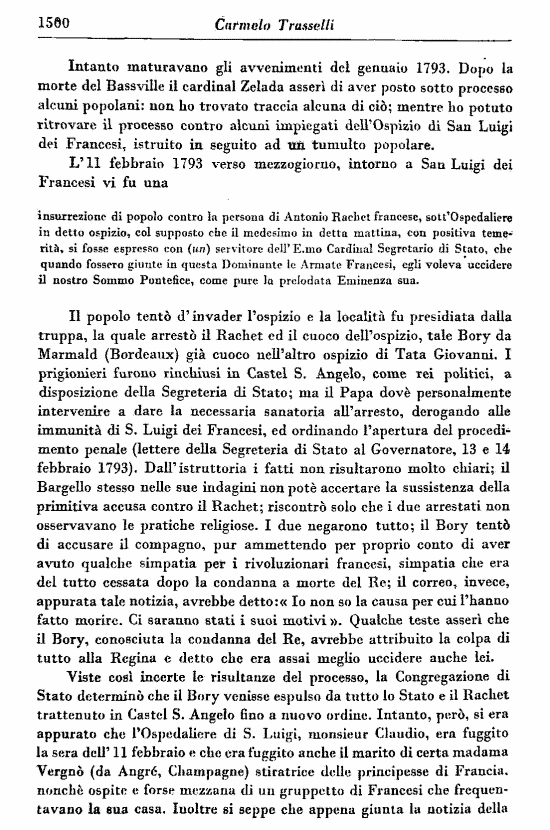 1560 Carmelo Trasselli

Intanto maturavano gli avvenimenti del gennaio 1793. Dopo la morte del Bassville il cardinal Zelada asserì di aver posto sotto processo alcuni popolani: non ho trovato traccia alcuna di ciò; mentre ho potuto ritrovare il processo contro alcuni impiegati dell'Ospizio di San Luigi dei Francesi, istruito in seguito ad un tumulto popolare.

L'11 febbraio 1793 verso mezzogiorno, intorno a San Luigi dei Francesi vi fu una

insurrezione di popolo contro la persona di Antonio Rachet francese, sott'Ospedaliere in detto ospizio, col supposto che il medesimo in detta mattina, con positiva temerità, si fosse espresso con (un) servitore dell'E.mo Cardinal Segretario di Stato, che quando fossero giunte in questa Dominante le Armate Francesi, egli voleva uccidere il nostro Sommo Pontefice, come pure la prelodata Eminenza sua.

Il popolo tentò d'invader l'ospizio e la località fu presidiata dalla truppa, la quale arrestò il Rachet ed il cuoco dell'ospizio, tale Bory da Marmald (Bordeaux) già cuoco nell'altro ospizio di Tata Giovanni. I prigionieri furono rinchiusi in Castel S. Angelo, come rei politici, a disposizione della Segreteria di Stato; ma il Papa dovè personalmente intervenire a dare la necessaria sanatoria all'arresto, derogando alle immunità di S. Luigi dei Francesi, ed ordinando l'apertura del procedimento penale (lettere della Segreteria di Stato al Governatore, 13 e 14 febbraio 1793). Dall'istruttoria i fatti non risultarono molto chiari; il Bargello stesso nelle sue indagini non potè accertare la sussistenza della primitiva accusa contro il Rachet; riscontrò solo che i due arrestati non osservavano le pratiche religiose. I due negarono tutto; il Bory tentò di accusare il compagno, pur ammettendo per proprio conto di aver avuto qualche simpatia per i rivoluzionari francesi, simpatia che era del tutto cessata dopo la condanna a morte del Re; il correo, invece, appurata tale notizia, avrebbe detto: « Io non so la causa per cui l'hanno fatto morire. Ci saranno stati i suoi motivi ». Qualche teste asserì che il Bory, conosciuta la condanna del Re, avrebbe attribuito la colpa di tutto alla Regina e detto che era assai meglio uccidere anche lei.

Viste così incerte le risultanze del processo, la Congregazione di Stato determinò che il Bory venisse espulso da tutto lo Stato e il Rachet trattenuto in Castel S. Angelo fino a nuovo ordine. Intanto, però, si era appurato che l'Ospedaliere di S. Luigi, monsieur Claudio, era fuggito la sera dell'11 febbraio e che era fuggito anche il marito di certa madama Vergnò (da Angré, Champagne) stiratrice delle principesse di Francia, nonchè ospite e forse mezzana di un gruppetto di Francesi che frequentavano la sua casa. Inoltre si seppe che appena giunta la notizia della